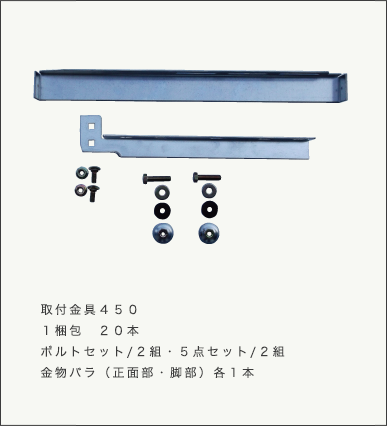 取付金具４５０
１梱包　２０本
ボルトセット/２組・５点セット/２組
金物バラ（正面部・脚部）各１本